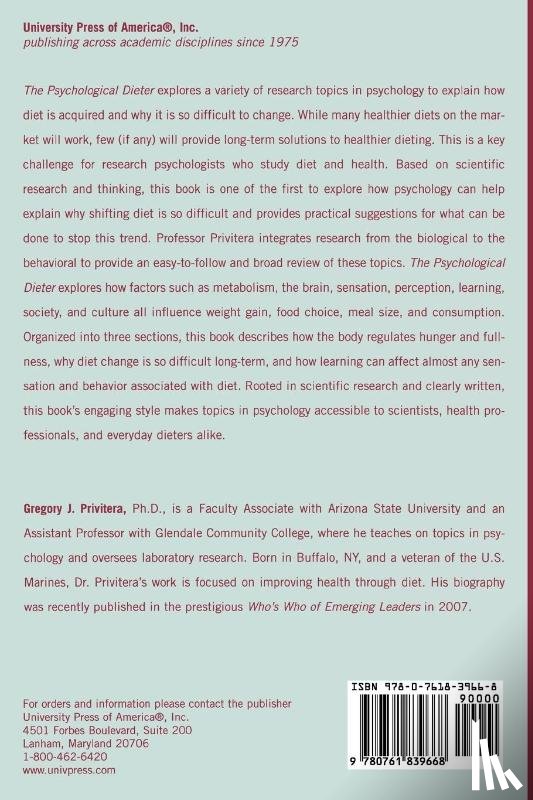 University Press of America®, Inc.
publishing across academic disciplines since 1975

The Psychological Dieter explores a variety of research topics in psychology to explain how diet is acquired and why it is so difficult to change. While many healthier diets on the market will work, few (if any) will provide long-term solutions to healthier dieting. This is a key challenge for research psychologists who study diet and health. Based on scientific research and thinking, this book is one of the first to explore how psychology can help explain why shifting diet is so difficult and provides practical suggestions for what can be done to stop this trend. Professor Privitera integrates research from the biological to the behavioral to provide an easy-to-follow and broad review of these topics. The Psychological Dieter explores how factors such as metabolism, the brain, sensation, perception, learning, society, and culture all influence weight gain, food choice, meal size, and consumption. Organized into three sections, this book describes how the body regulates hunger and fullness, why diet change is so difficult long-term, and how learning can affect almost any sensation and behavior associated with diet. Rooted in scientific research and clearly written, this book's engaging style makes topics in psychology accessible to scientists, health professionals, and everyday dieters alike.

Gregory J. Privitera, Ph.D., is a Faculty Associate with Arizona State University and an Assistant Professor with Glendale Community College, where he teaches on topics in psychology and oversees laboratory research. Born in Buffalo, NY, and a veteran of the U.S. Marines, Dr. Privitera's work is focused on improving health through diet. His biography was recently published in the prestigious Who's Who of Emerging Leaders in 2007.

For orders and information please contact the publisher
University Press of America®, Inc.
4501 Forbes Boulevard, Suite 200
Lanham, Maryland 20706
1-800-462-6420
www.univpress.com

ISBN 978-0-7618-3966-8
90000
9 780761 839668